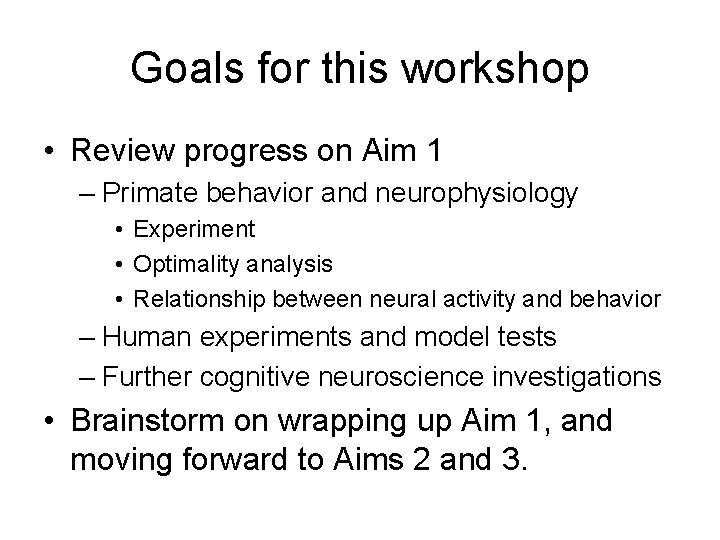 Goals for this workshop

• Review progress on Aim 1
– Primate behavior and neurophysiology
• Experiment
• Optimality analysis
• Relationship between neural activity and behavior
– Human experiments and model tests
– Further cognitive neuroscience investigations
• Brainstorm on wrapping up Aim 1, and moving forward to Aims 2 and 3.